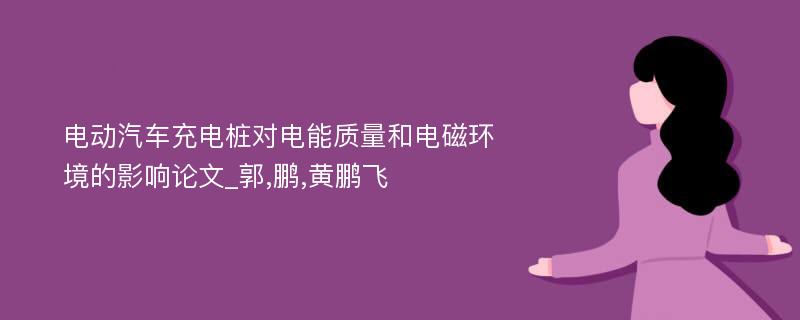 电动汽车充电桩对电能质量和电磁环境的影响论文_郭,鹏,黄鹏飞